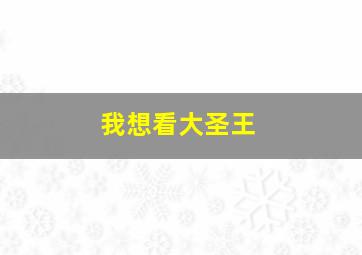 我想看大圣王